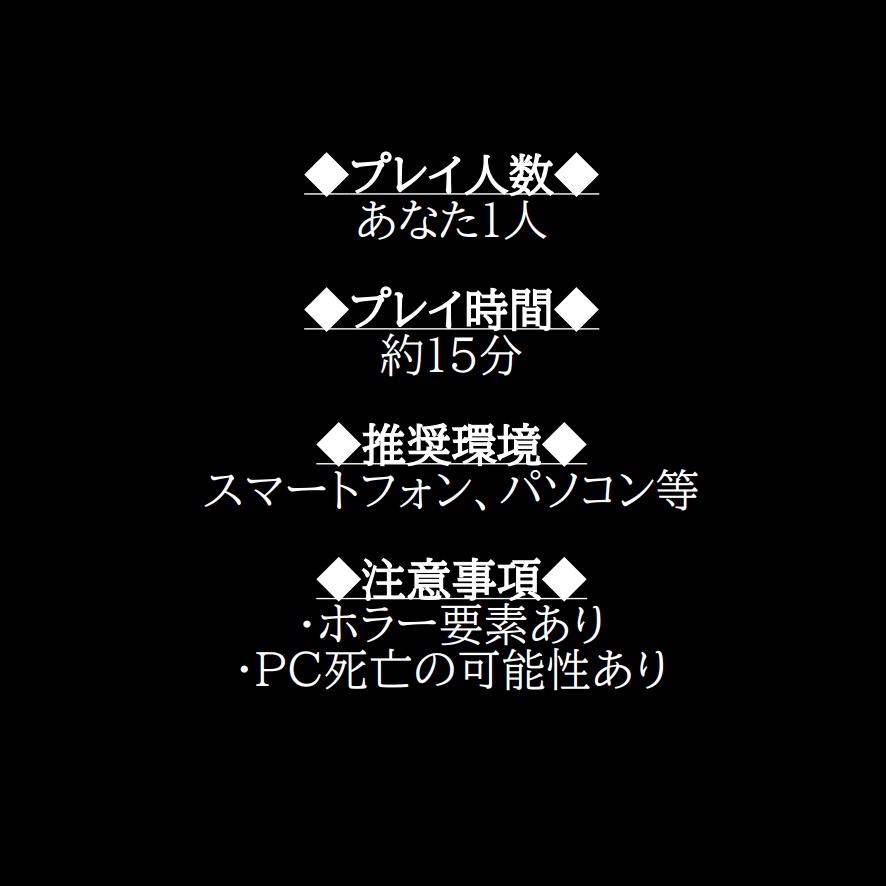 ◆プレイ人数◆
あなた1人

◆プレイ時間◆
約15分

◆推奨環境◆
スマートフォン、パソコン等

◆注意事項◆
・ホラー要素あり
・PC死亡の可能性あり